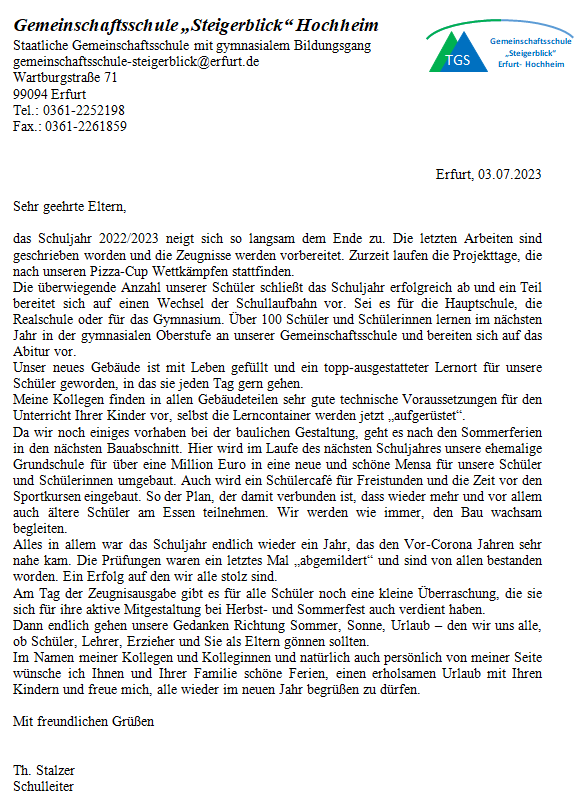 Gemeinschaftsschule „Steigerblick“ Hochheim
Staatliche Gemeinschaftsschule mit gymnasialem Bildungsgang
gemeinschaftsschule-steigerblick@erfurt.de
Wartburgstraße 71
99094 Erfurt
Tel.: 0361-2252198
Fax.: 0361-2261859

TGS
Gemeinschaftsschule „Steigerblick“ Erfurt- Hochheim

Erfurt, 03.07.2023

Sehr geehrte Eltern,

das Schuljahr 2022/2023 neigt sich so langsam dem Ende zu. Die letzten Arbeiten sind geschrieben worden und die Zeugnisse werden vorbereitet. Zurzeit laufen die Projekttage, die nach unseren Pizza-Cup Wettkämpfen stattfinden.
Die überwiegende Anzahl unserer Schüler schließt das Schuljahr erfolgreich ab und ein Teil bereitet sich auf einen Wechsel der Schullaufbahn vor. Sei es für die Hauptschule, die Realschule oder für das Gymnasium. Über 100 Schüler und Schülerinnen lernen im nächsten Jahr in der gymnasialen Oberstufe an unserer Gemeinschaftsschule und bereiten sich auf das Abitur vor.
Unser neues Gebäude ist mit Leben gefüllt und ein topp-ausgestatteter Lernort für unsere Schüler geworden, in das sie jeden Tag gern gehen.
Meine Kollegen finden in allen Gebäudeteilen sehr gute technische Voraussetzungen für den Unterricht Ihrer Kinder vor, selbst die Lerncontainer werden jetzt „aufgerüstet“.
Da wir noch einiges vorhaben bei der baulichen Gestaltung, geht es nach den Sommerferien in den nächsten Bauabschnitt. Hier wird im Laufe des nächsten Schuljahres unsere ehemalige Grundschule für über eine Million Euro in eine neue und schöne Mensa für unsere Schüler und Schülerinnen umgebaut. Auch wird ein Schülercafé für Freistunden und die Zeit vor den Sportkursen eingebaut. So der Plan, der damit verbunden ist, dass wieder mehr und vor allem auch ältere Schüler am Essen teilnehmen. Wir werden wie immer, den Bau wachsam begleiten.
Alles in allem war das Schuljahr endlich wieder ein Jahr, das den Vor-Corona Jahren sehr nahe kam. Die Prüfungen waren ein letztes Mal „abgemildert“ und sind von allen bestanden worden. Ein Erfolg auf den wir alle stolz sind.
Am Tag der Zeugnisausgabe gibt es für alle Schüler noch eine kleine Überraschung, die sie sich für ihre aktive Mitgestaltung bei Herbst- und Sommerfest auch verdient haben.
Dann endlich gehen unsere Gedanken Richtung Sommer, Sonne, Urlaub – den wir uns alle, ob Schüler, Lehrer, Erzieher und Sie als Eltern gönnen sollten.
Im Namen meiner Kollegen und Kolleginnen und natürlich auch persönlich von meiner Seite wünsche ich Ihnen und Ihrer Familie schöne Ferien, einen erholsamen Urlaub mit Ihren Kindern und freue mich, alle wieder im neuen Jahr begrüßen zu dürfen.

Mit freundlichen Grüßen

Th. Stalzer
Schulleiter